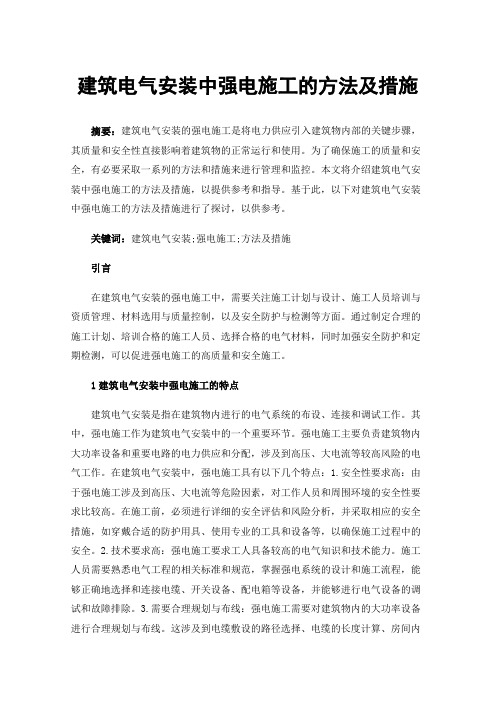 建筑电气安装中强电施工的方法及措施

摘要：建筑电气安装的强电施工是将电力供应引入建筑物内部的关键步骤，其质量和安全性直接影响着建筑物的正常运行和使用。为了确保施工的质量和安全，有必要采取一系列的方法和措施来进行管理和监控。本文将介绍建筑电气安装中强电施工的方法及措施，以提供参考和指导。基于此，以下对建筑电气安装中强电施工的方法及措施进行了探讨，以供参考。

关键词：建筑电气安装;强电施工;方法及措施

引言

在建筑电气安装的强电施工中，需要关注施工计划与设计、施工人员培训与资质管理、材料选用与质量控制，以及安全防护与检测等方面。通过制定合理的施工计划、培训合格的施工人员、选择合格的电气材料，同时加强安全防护和定期检测，可以促进强电施工的高质量和安全施工。

1 建筑电气安装中强电施工的特点

建筑电气安装是指在建筑物内进行的电气系统的布设、连接和调试工作。其中，强电施工作为建筑电气安装中的一个重要环节。强电施工主要负责建筑物内大功率设备和重要电路的电力供应和分配，涉及到高压、大电流等较高风险的电气工作。在建筑电气安装中，强电施工具有以下几个特点：1.安全性要求高：由于强电施工涉及到高压、大电流等危险因素，对工作人员和周围环境的安全性要求比较高。在施工前，必须进行详细的安全评估和风险分析，并采取相应的安全措施，如穿戴合适的防护用具、使用专业的工具和设备等，以确保施工过程中的安全。2.技术要求高：强电施工要求工人具备较高的电气知识和技术能力。施工人员需要熟悉电气工程的相关标准和规范，掌握强电系统的设计和施工流程，能够正确地选择和连接电缆、开关设备、配电箱等设备，并能够进行电气设备的调试和故障排除。3.需要合理规划与布线：强电施工需要对建筑物内的大功率设备进行合理规划与布线。这涉及到电缆敷设的路径选择、电缆的长度计算、房间内